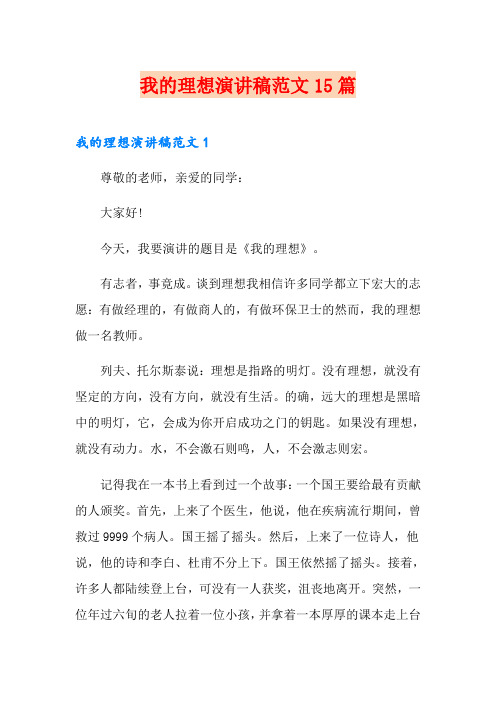 我的理想演讲稿范文15篇

我的理想演讲稿范文1

尊敬的老师，亲爱的同学：

大家好!

今天，我要演讲的题目是《我的理想》。

有志者，事竟成。谈到理想我相信许多同学都立下宏大的志愿：有做经理的，有做商人的，有做环保卫士的然而，我的理想做一名教师。

列夫、托尔斯泰说：理想是指路的明灯。没有理想，就没有坚定的方向，没有方向，就没有生活。的确，远大的理想是黑暗中的明灯，它，会成为你开启成功之门的钥匙。如果没有理想，就没有动力。水，不会激石则鸣，人，不会激志则宏。

记得我在一本书上看到过一个故事：一个国王要给最有贡献的人颁奖。首先，上来了个医生，他说，他在疾病流行期间，曾救过9999个病人。国王摇了摇头。然后，上来了一位诗人，他说，他的诗和李白、杜甫不分上下。国王依然摇了摇头。接着，许多人都陆续登上台，可没有一人获奖，沮丧地离开。突然，一位年过六旬的老人拉着一位小孩，并拿着一本厚厚的课本走上台